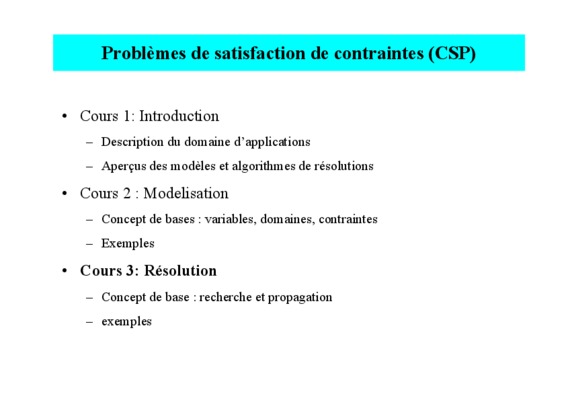 Problèmes de satisfaction de contraintes (CSP)

• Cours 1: Introduction
– Description du domaine d'applications
– Aperçus des modèles et algorithmes de résolutions
• Cours 2 : Modelisation
– Concept de bases : variables, domaines, contraintes
– Exemples
• Cours 3: Résolution
– Concept de base : recherche et propagation
– exemples